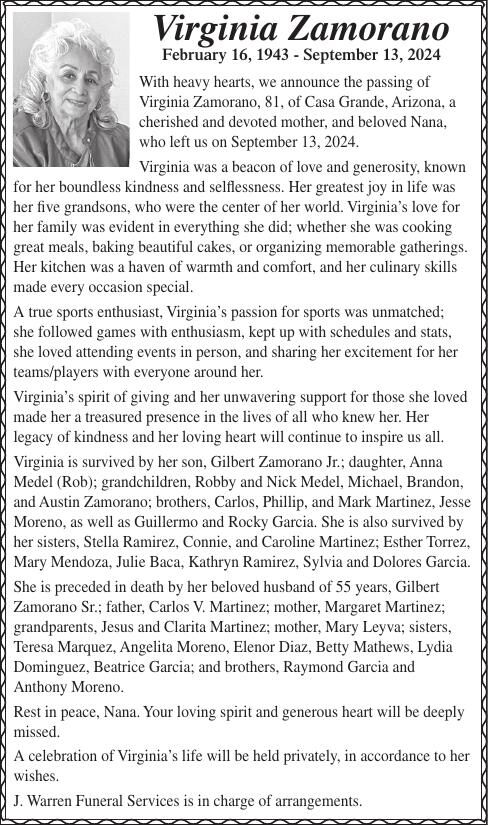 Virginia Zamorano
February 16, 1943 - September 13, 2024

With heavy hearts, we announce the passing of Virginia Zamorano, 81, of Casa Grande, Arizona, a cherished and devoted mother, and beloved Nana, who left us on September 13, 2024.

Virginia was a beacon of love and generosity, known for her boundless kindness and selflessness. Her greatest joy in life was her five grandsons, who were the center of her world. Virginia's love for her family was evident in everything she did; whether she was cooking great meals, baking beautiful cakes, or organizing memorable gatherings. Her kitchen was a haven of warmth and comfort, and her culinary skills made every occasion special.

A true sports enthusiast, Virginia's passion for sports was unmatched; she followed games with enthusiasm, kept up with schedules and stats, she loved attending events in person, and sharing her excitement for her teams/players with everyone around her.

Virginia's spirit of giving and her unwavering support for those she loved made her a treasured presence in the lives of all who knew her. Her legacy of kindness and her loving heart will continue to inspire us all.

Virginia is survived by her son, Gilbert Zamorano Jr.; daughter, Anna Medel (Rob); grandchildren, Robby and Nick Medel, Michael, Brandon, and Austin Zamorano; brothers, Carlos, Phillip, and Mark Martinez, Jesse Moreno, as well as Guillermo and Rocky Garcia. She is also survived by her sisters, Stella Ramirez, Connie, and Caroline Martinez; Esther Torrez, Mary Mendoza, Julie Baca, Kathryn Ramirez, Sylvia and Dolores Garcia.

She is preceded in death by her beloved husband of 55 years, Gilbert Zamorano Sr.; father, Carlos V. Martinez; mother, Margaret Martinez; grandparents, Jesus and Clarita Martinez; mother, Mary Leyva; sisters, Teresa Marquez, Angelita Moreno, Elenor Diaz, Betty Mathews, Lydia Dominguez, Beatrice Garcia; and brothers, Raymond Garcia and Anthony Moreno.

Rest in peace, Nana. Your loving spirit and generous heart will be deeply missed.

A celebration of Virginia's life will be held privately, in accordance to her wishes.

J. Warren Funeral Services is in charge of arrangements.